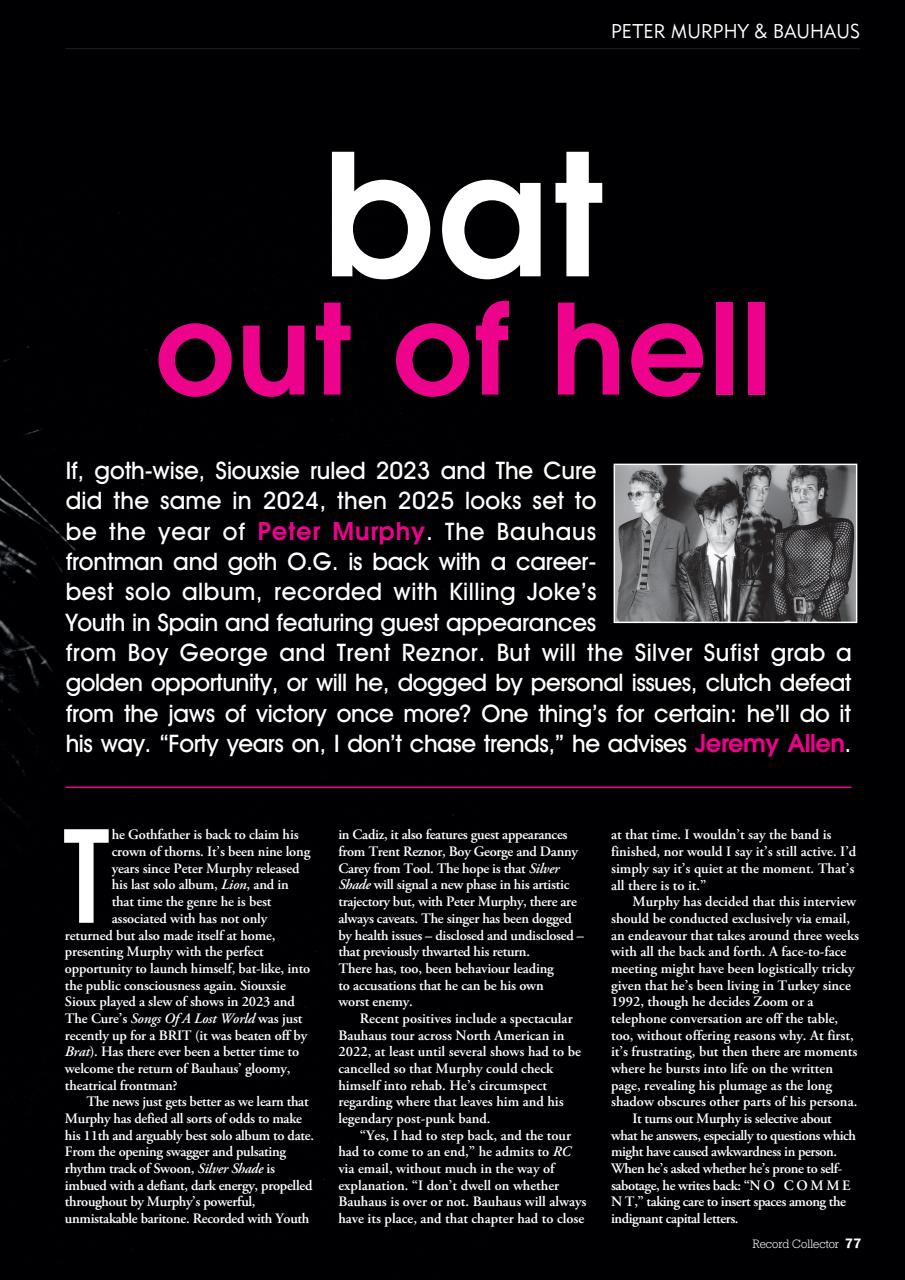 PETER MURPHY & BAUHAUS

bat
out of hell

If, goth-wise, Siouxsie ruled 2023 and The Cure did the same in 2024, then 2025 looks set to be the year of Peter Murphy. The Bauhaus frontman and goth O.G. is back with a career-best solo album, recorded with Killing Joke's Youth in Spain and featuring guest appearances from Boy George and Trent Reznor. But will the Silver Sufist grab a golden opportunity, or will he, dogged by personal issues, clutch defeat from the jaws of victory once more? One thing's for certain: he'll do it his way. "Forty years on, I don't chase trends," he advises Jeremy Allen.

The Gothfather is back to claim his crown of thorns. It's been nine long years since Peter Murphy released his last solo album, *Lion*, and in that time the genre he is best associated with has not only returned but also made itself at home, presenting Murphy with the perfect opportunity to launch himself, bat-like, into the public consciousness again. Siouxsie Sioux played a slew of shows in 2023 and The Cure's *Songs Of A Lost World* was just recently up for a BRIT (it was beaten off by *Brat*). Has there ever been a better time to welcome the return of Bauhaus' gloomy, theatrical frontman?

The news just gets better as we learn that Murphy has defied all sorts of odds to make his 11th and arguably best solo album to date. From the opening swagger and pulsating rhythm track of Swoon, *Silver Shade* is imbued with a defiant, dark energy, propelled throughout by Murphy's powerful, unmistakable baritone. Recorded with Youth in Cadiz, it also features guest appearances from Trent Reznor, Boy George and Danny Carey from Tool. The hope is that *Silver Shade* will signal a new phase in his artistic trajectory but, with Peter Murphy, there are always caveats. The singer has been dogged by health issues – disclosed and undisclosed – that previously thwarted his return. There has, too, been behaviour leading to accusations that he can be his own worst enemy.

Recent positives include a spectacular Bauhaus tour across North American in 2022, at least until several shows had to be cancelled so that Murphy could check himself into rehab. He's circumspect regarding where that leaves him and his legendary post-punk band.

"Yes, I had to step back, and the tour had to come to an end," he admits to *RC* via email, without much in the way of explanation. "I don't dwell on whether Bauhaus is over or not. Bauhaus will always have its place, and that chapter had to close at that time. I wouldn't say the band is finished, nor would I say it's still active. I'd simply say it's quiet at the moment. That's all there is to it."

Murphy has decided that this interview should be conducted exclusively via email, an endeavour that takes around three weeks with all the back and forth. A face-to-face meeting might have been logistically tricky given that he's been living in Turkey since 1992, though he decides Zoom or a telephone conversation are off the table, too, without offering reasons why. At first, it's frustrating, but then there are moments where he bursts into life on the written page, revealing his plumage as the long shadow obscures other parts of his persona.

It turns out Murphy is selective about what he answers, especially to questions which might have caused awkwardness in person. When he's asked whether he's prone to self-sabotage, he writes back: "N O  C O M M E N T," taking care to insert spaces among the indignant capital letters.

Record Collector 77